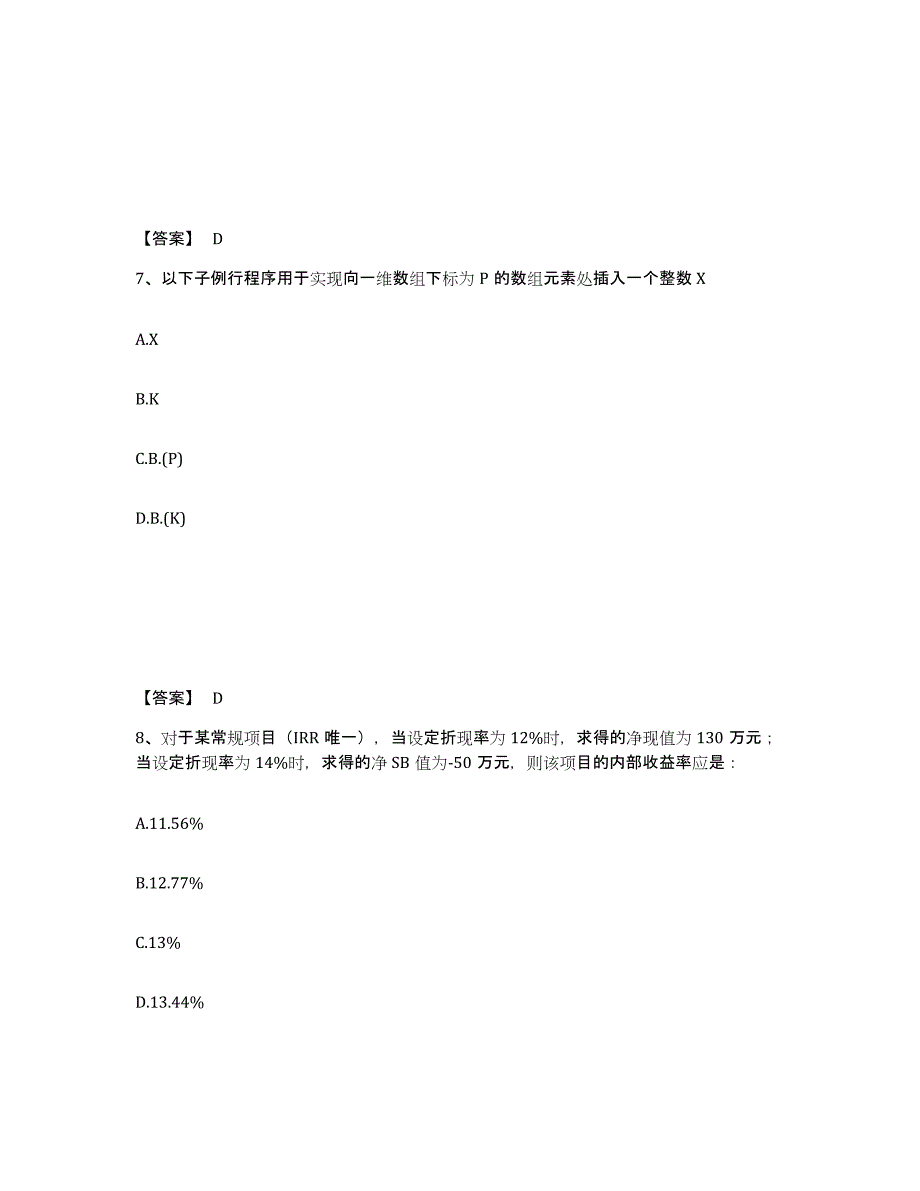 【答案】 D

7、以下子例行程序用于实现向一维数组下标为 P 的数组元素处插入一个整数 X

A.X

B.K

C.B.(P)

D.B.(K)

【答案】 D

8、对于某常规项目（IRR 唯一），当设定折现率为 12%时，求得的净现值为 130 万元；当设定折现率为 14%时，求得的净 SB 值为-50 万元，则该项目的内部收益率应是：

A.11.56%

B.12.77%

C.13%

D.13.44%